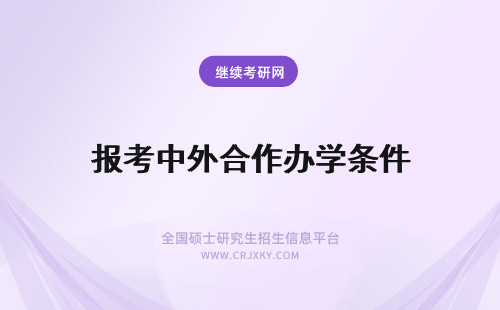 继续考研网

报考中外合作办学条件

全国硕士研究生招生信息平台
WWW.CRJXKY.COM